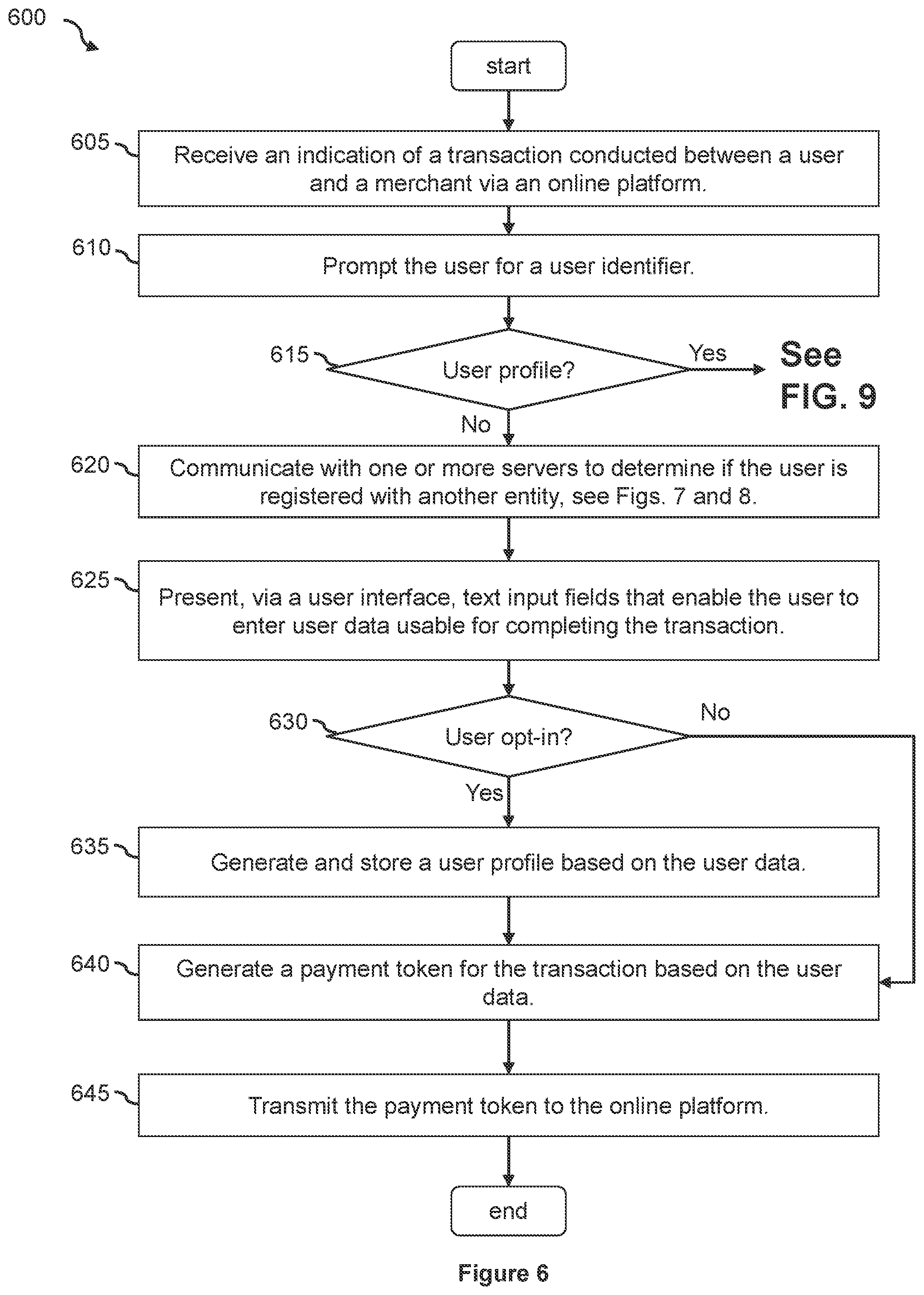 600

start

605 Receive an indication of a transaction conducted between a user and a merchant via an online platform.

610 Prompt the user for a user identifier.

615 User profile?

Yes

See FIG. 9

No

620 Communicate with one or more servers to determine if the user is registered with another entity, see Figs. 7 and 8.

625 Present, via a user interface, text input fields that enable the user to enter user data usable for completing the transaction.

630 User opt-in?

No

Yes

635 Generate and store a user profile based on the user data.

640 Generate a payment token for the transaction based on the user data.

645 Transmit the payment token to the online platform.

end

Figure 6